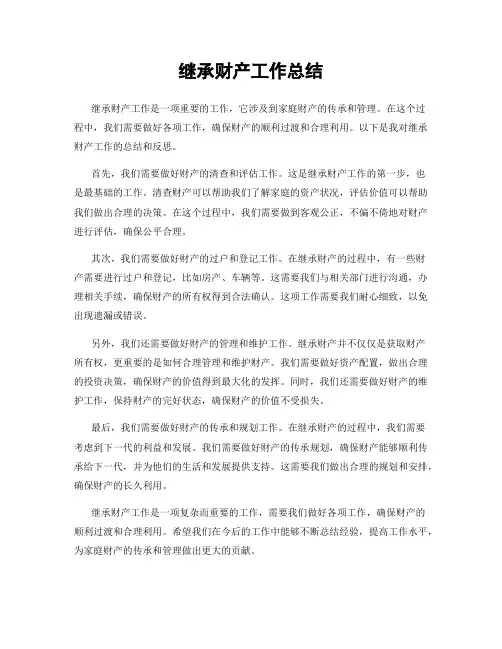 继承财产工作总结

继承财产工作是一项重要的工作，它涉及到家庭财产的传承和管理。在这个过程中，我们需要做好各项工作，确保财产的顺利过渡和合理利用。以下是我对继承财产工作的总结和反思。

首先，我们需要做好财产的清查和评估工作。这是继承财产工作的第一步，也是最基础的工作。清查财产可以帮助我们了解家庭的资产状况，评估价值可以帮助我们做出合理的决策。在这个过程中，我们需要做到客观公正，不偏不倚地对财产进行评估，确保公平合理。

其次，我们需要做好财产的过户和登记工作。在继承财产的过程中，有一些财产需要进行过户和登记，比如房产、车辆等。这需要我们与相关部门进行沟通，办理相关手续，确保财产的所有权得到合法确认。这项工作需要我们耐心细致，以免出现遗漏或错误。

另外，我们还需要做好财产的管理和维护工作。继承财产并不仅仅是获取财产所有权，更重要的是如何合理管理和维护财产。我们需要做好资产配置，做出合理的投资决策，确保财产的价值得到最大化的发挥。同时，我们还需要做好财产的维护工作，保持财产的完好状态，确保财产的价值不受损失。

最后，我们需要做好财产的传承和规划工作。在继承财产的过程中，我们需要考虑到下一代的利益和发展。我们需要做好财产的传承规划，确保财产能够顺利传承给下一代，并为他们的生活和发展提供支持。这需要我们做出合理的规划和安排，确保财产的长久利用。

继承财产工作是一项复杂而重要的工作，需要我们做好各项工作，确保财产的顺利过渡和合理利用。希望我们在今后的工作中能够不断总结经验，提高工作水平，为家庭财产的传承和管理做出更大的贡献。